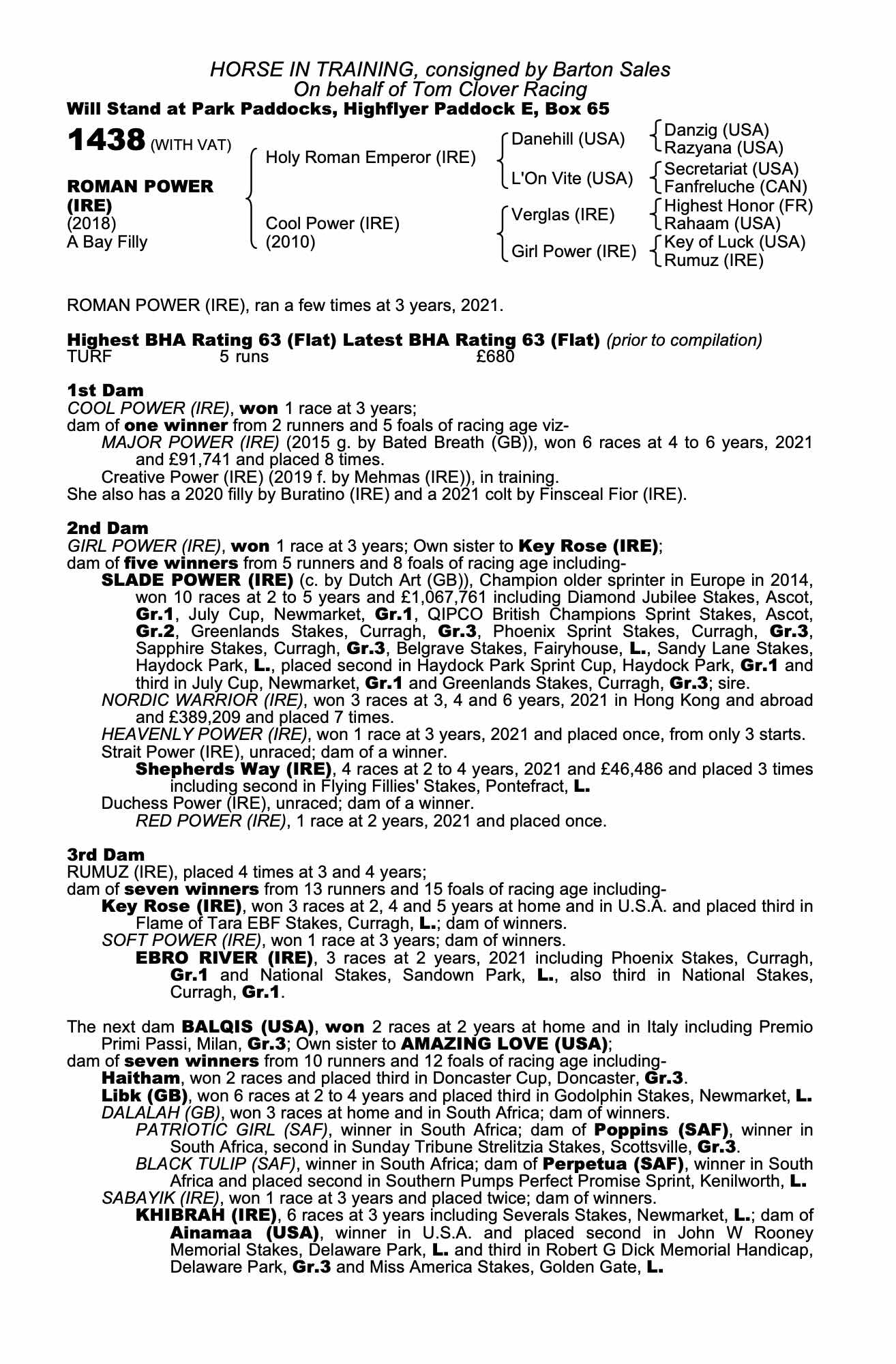 HORSE IN TRAINING, consigned by Barton Sales
On behalf of Tom Clover Racing
Will Stand at Park Paddocks, Highflyer Paddock E, Box 65

1438 (WITH VAT)

ROMAN POWER (IRE)
(2018)
A Bay Filly

Holy Roman Emperor (IRE)

Cool Power (IRE)
(2010)

Danehill (USA)

L'On Vite (USA)

Verglas (IRE)

Girl Power (IRE)

Danzig (USA)
Razyana (USA)
Secretariat (USA)
Fanfreluche (CAN)
Highest Honor (FR)
Rahaam (USA)
Key of Luck (USA)
Rumuz (IRE)

ROMAN POWER (IRE), ran a few times at 3 years, 2021.

Highest BHA Rating 63 (Flat) Latest BHA Rating 63 (Flat) (prior to compilation)
TURF 5 runs £680

1st Dam
COOL POWER (IRE), won 1 race at 3 years;
dam of one winner from 2 runners and 5 foals of racing age viz-
MAJOR POWER (IRE) (2015 g. by Bated Breath (GB)), won 6 races at 4 to 6 years, 2021 and £91,741 and placed 8 times.
Creative Power (IRE) (2019 f. by Mehmas (IRE)), in training.
She also has a 2020 filly by Buratino (IRE) and a 2021 colt by Finsceal Fior (IRE).

2nd Dam
GIRL POWER (IRE), won 1 race at 3 years; Own sister to Key Rose (IRE);
dam of five winners from 5 runners and 8 foals of racing age including-
SLADE POWER (IRE) (c. by Dutch Art (GB)), Champion older sprinter in Europe in 2014, won 10 races at 2 to 5 years and £1,067,761 including Diamond Jubilee Stakes, Ascot, Gr.1, July Cup, Newmarket, Gr.1, QIPCO British Champions Sprint Stakes, Ascot, Gr.2, Greenlands Stakes, Curragh, Gr.3, Phoenix Sprint Stakes, Curragh, Gr.3, Sapphire Stakes, Curragh, Gr.3, Belgrave Stakes, Fairyhouse, L., Sandy Lane Stakes, Haydock Park, L., placed second in Haydock Park Sprint Cup, Haydock Park, Gr.1 and third in July Cup, Newmarket, Gr.1 and Greenlands Stakes, Curragh, Gr.3; sire.
NORDIC WARRIOR (IRE), won 3 races at 3, 4 and 6 years, 2021 in Hong Kong and abroad and £389,209 and placed 7 times.
HEAVENLY POWER (IRE), won 1 race at 3 years, 2021 and placed once, from only 3 starts.
Strait Power (IRE), unraced; dam of a winner.
Shepherds Way (IRE), 4 races at 2 to 4 years, 2021 and £46,486 and placed 3 times including second in Flying Fillies' Stakes, Pontefract, L.
Duchess Power (IRE), unraced; dam of a winner.
RED POWER (IRE), 1 race at 2 years, 2021 and placed once.

3rd Dam
RUMUZ (IRE), placed 4 times at 3 and 4 years;
dam of seven winners from 13 runners and 15 foals of racing age including-
Key Rose (IRE), won 3 races at 2, 4 and 5 years at home and in U.S.A. and placed third in Flame of Tara EBF Stakes, Curragh, L.; dam of winners.
SOFT POWER (IRE), won 1 race at 3 years; dam of winners.
EBRO RIVER (IRE), 3 races at 2 years, 2021 including Phoenix Stakes, Curragh, Gr.1 and National Stakes, Sandown Park, L., also third in National Stakes, Curragh, Gr.1.

The next dam BALQIS (USA), won 2 races at 2 years at home and in Italy including Premio Primi Passi, Milan, Gr.3; Own sister to AMAZING LOVE (USA);
dam of seven winners from 10 runners and 12 foals of racing age including-
Haitham, won 2 races and placed third in Doncaster Cup, Doncaster, Gr.3.
Libk (GB), won 6 races at 2 to 4 years and placed third in Godolphin Stakes, Newmarket, L.
DALALAH (GB), won 3 races at home and in South Africa; dam of winners.
PATRIOTIC GIRL (SAF), winner in South Africa; dam of Poppins (SAF), winner in South Africa, second in Sunday Tribune Strelitzia Stakes, Scottsville, Gr.3.
BLACK TULIP (SAF), winner in South Africa; dam of Perpetua (SAF), winner in South Africa and placed second in Southern Pumps Perfect Promise Sprint, Kenilworth, L.
SABAYIK (IRE), won 1 race at 3 years and placed twice; dam of winners.
KHIBRAH (IRE), 6 races at 3 years including Severals Stakes, Newmarket, L.; dam of Ainamaa (USA), winner in U.S.A. and placed second in John W Rooney Memorial Stakes, Delaware Park, L. and third in Robert G Dick Memorial Handicap, Delaware Park, Gr.3 and Miss America Stakes, Golden Gate, L.